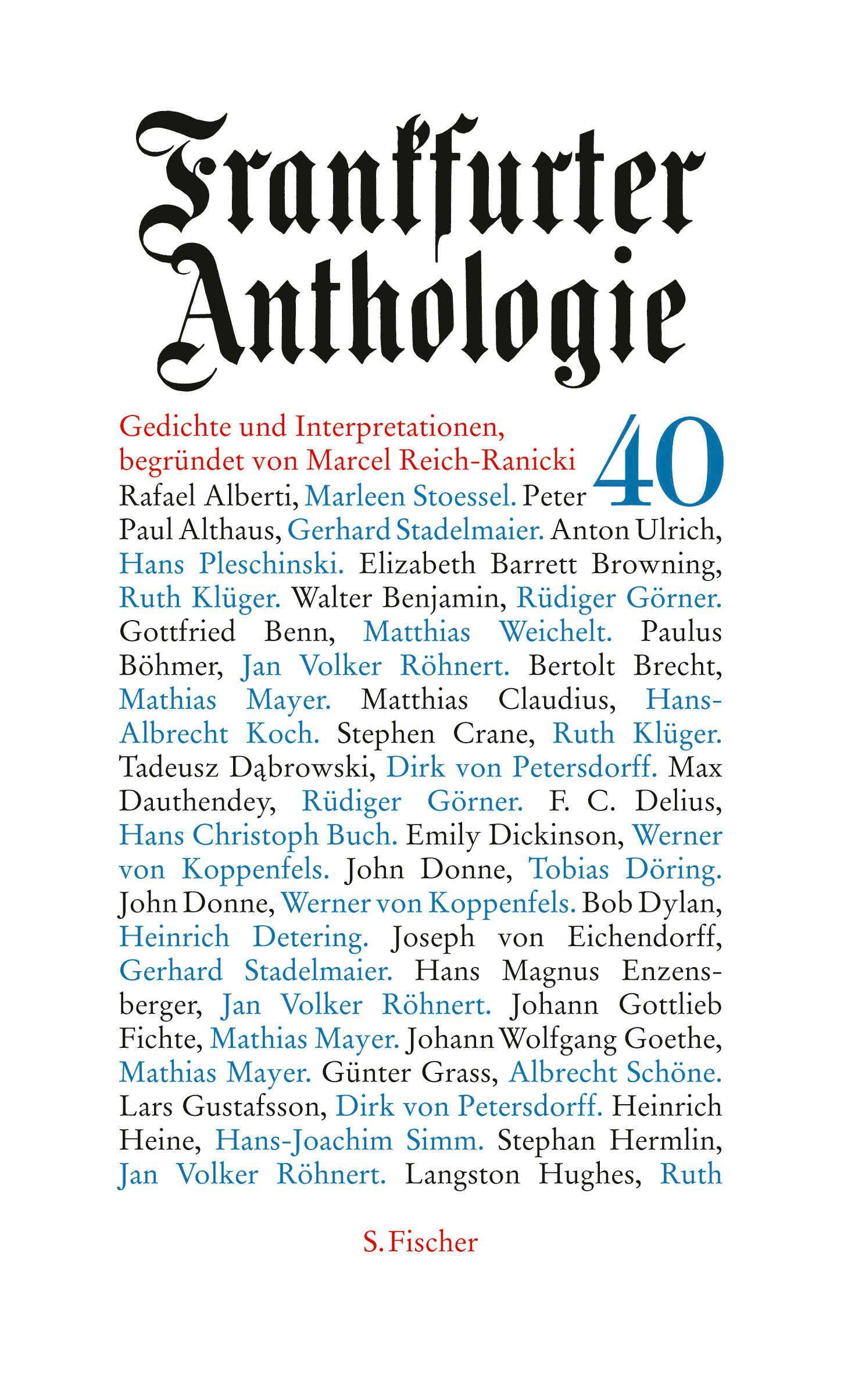 Frankfurter Anthologie

Gedichte und Interpretationen, begründet von Marcel Reich-Ranicki

40

Rafael Alberti, Marleen Stoessel. Peter Paul Althaus, Gerhard Stadelmaier. Anton Ulrich, Hans Pleschinski. Elizabeth Barrett Browning, Ruth Klüger. Walter Benjamin, Rüdiger Görner. Gottfried Benn, Matthias Weichelt. Paulus Böhmer, Jan Volker Röhnert. Bertolt Brecht, Mathias Mayer. Matthias Claudius, Hans-Albrecht Koch. Stephen Crane, Ruth Klüger. Tadeusz Dąbrowski, Dirk von Petersdorff. Max Dauthendey, Rüdiger Görner. F. C. Delius, Hans Christoph Buch. Emily Dickinson, Werner von Koppenfels. John Donne, Tobias Döring. John Donne, Werner von Koppenfels. Bob Dylan, Heinrich Detering. Joseph von Eichendorff, Gerhard Stadelmaier. Hans Magnus Enzensberger, Jan Volker Röhnert. Johann Gottlieb Fichte, Mathias Mayer. Johann Wolfgang Goethe, Mathias Mayer. Günter Grass, Albrecht Schöne. Lars Gustafsson, Dirk von Petersdorff. Heinrich Heine, Hans-Joachim Simm. Stephan Hermlin, Jan Volker Röhnert. Langston Hughes, Ruth

S. Fischer